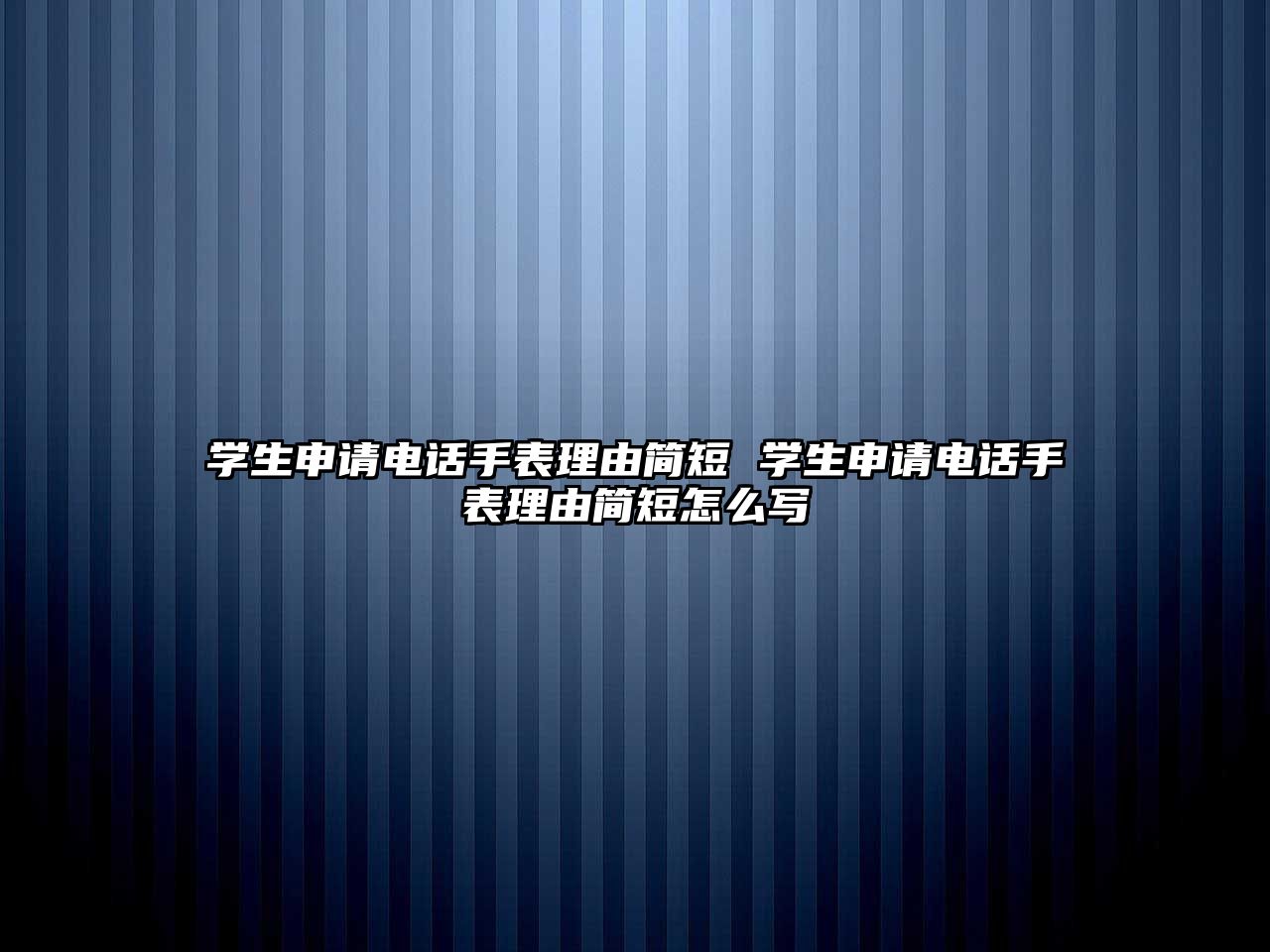 学生申请电话手表理由简短 学生申请电话手表理由简短怎么写